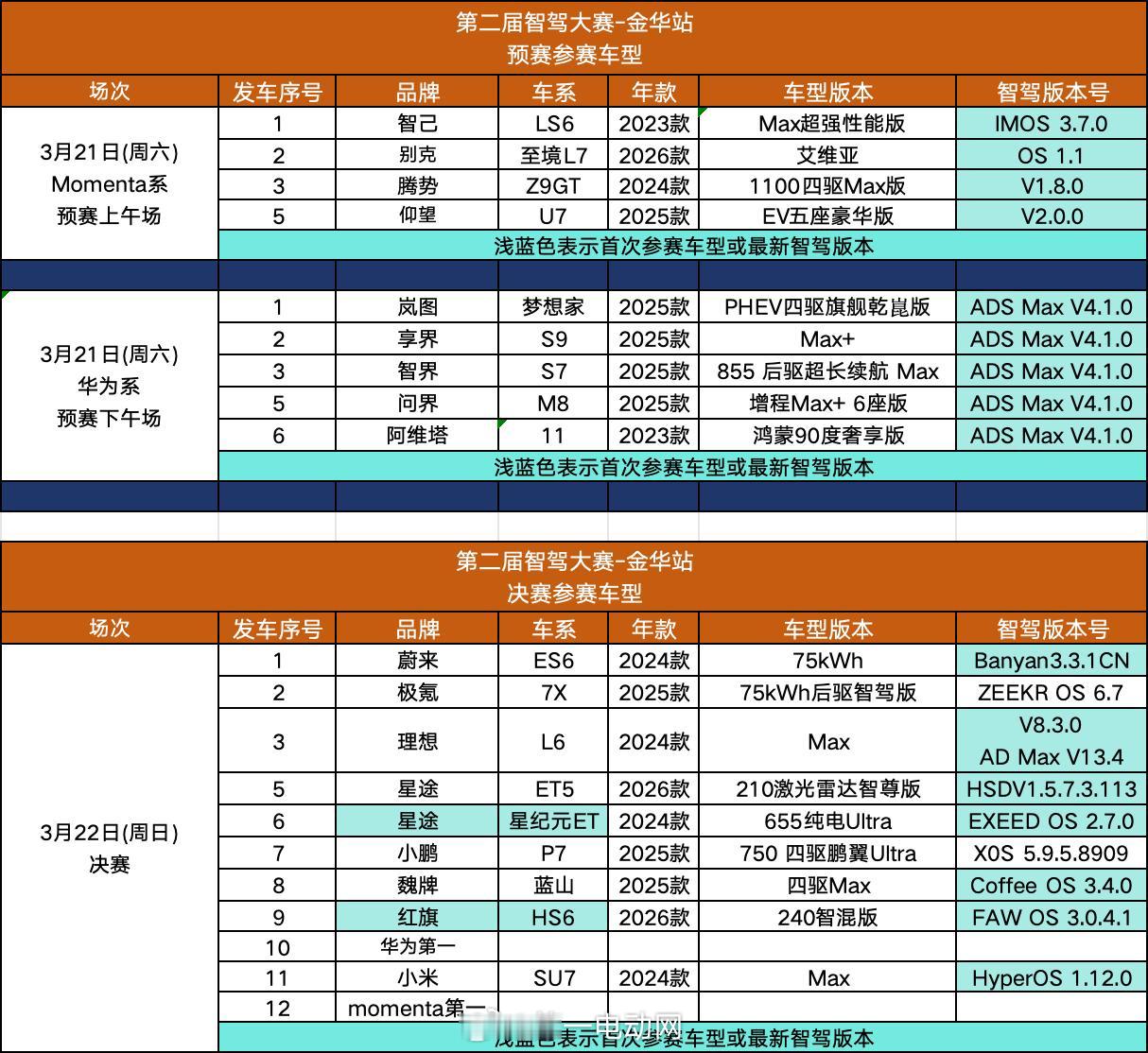 第二届智驾大赛-金华站
预赛参赛车型

| 场次 | 发车序号 | 品牌 | 车系 | 年款 | 车型版本 | 智驾版本号 |
|---|---|---|---|---|---|---|
| 3月21日(周六) Momenta系 预赛上午场 | 1 | 智己 | LS6 | 2023款 | Max超强性能版 | IMOS 3.7.0 |
| | 2 | 别克 | 至境L7 | 2026款 | 艾维亚 | OS 1.1 |
| | 3 | 腾势 | Z9GT | 2024款 | 1100四驱Max版 | V1.8.0 |
| | 5 | 仰望 | U7 | 2025款 | EV五座豪华版 | V2.0.0 |
| | 浅蓝色表示首次参赛车型或最新智驾版本 | | | | | |
| 3月21日(周六) 华为系 预赛下午场 | 1 | 岚图 | 梦想家 | 2025款 | PHEV四驱旗舰乾崑版 | ADS Max V4.1.0 |
| | 2 | 享界 | S9 | 2025款 | Max+ | ADS Max V4.1.0 |
| | 3 | 智界 | S7 | 2025款 | 855 后驱超长续航 Max | ADS Max V4.1.0 |
| | 5 | 问界 | M8 | 2025款 | 增程Max+ 6座版 | ADS Max V4.1.0 |
| | 6 | 阿维塔 | 11 | 2023款 | 鸿蒙90度奢享版 | ADS Max V4.1.0 |
| | 浅蓝色表示首次参赛车型或最新智驾版本 | | | | | |

第二届智驾大赛-金华站
决赛参赛车型

| 场次 | 发车序号 | 品牌 | 车系 | 年款 | 车型版本 | 智驾版本号 |
|---|---|---|---|---|---|---|
| 3月22日(周日) 决赛 | 1 | 蔚来 | ES6 | 2024款 | 75kWh | Banyan3.3.1CN |
| | 2 | 极氪 | 7X | 2025款 | 75kWh后驱智驾版 | ZEEKR OS 6.7 |
| | 3 | 理想 | L6 | 2024款 | Max | V8.3.0 AD Max V13.4 |
| | 5 | 星途 | ET5 | 2026款 | 210激光雷达智尊版 | HSDV1.5.7.3.113 |
| | 6 | 星途 | 星纪元ET | 2024款 | 655纯电Ultra | EXEED OS 2.7.0 |
| | 7 | 小鹏 | P7 | 2025款 | 750 四驱鹏翼Ultra | X0S 5.9.5.8909 |
| | 8 | 魏牌 | 蓝山 | 2025款 | 四驱Max | Coffee OS 3.4.0 |
| | 9 | 红旗 | HS6 | 2026款 | 240智混版 | FAW OS 3.0.4.1 |
| | 10 | 华为第一 | | | | |
| | 11 | 小米 | SU7 | 2024款 | Max | HyperOS 1.12.0 |
| | 12 | momenta第一 | | | | |
| | 浅蓝色表示首次参赛车型或最新智驾版本 | | | | | |

电动网